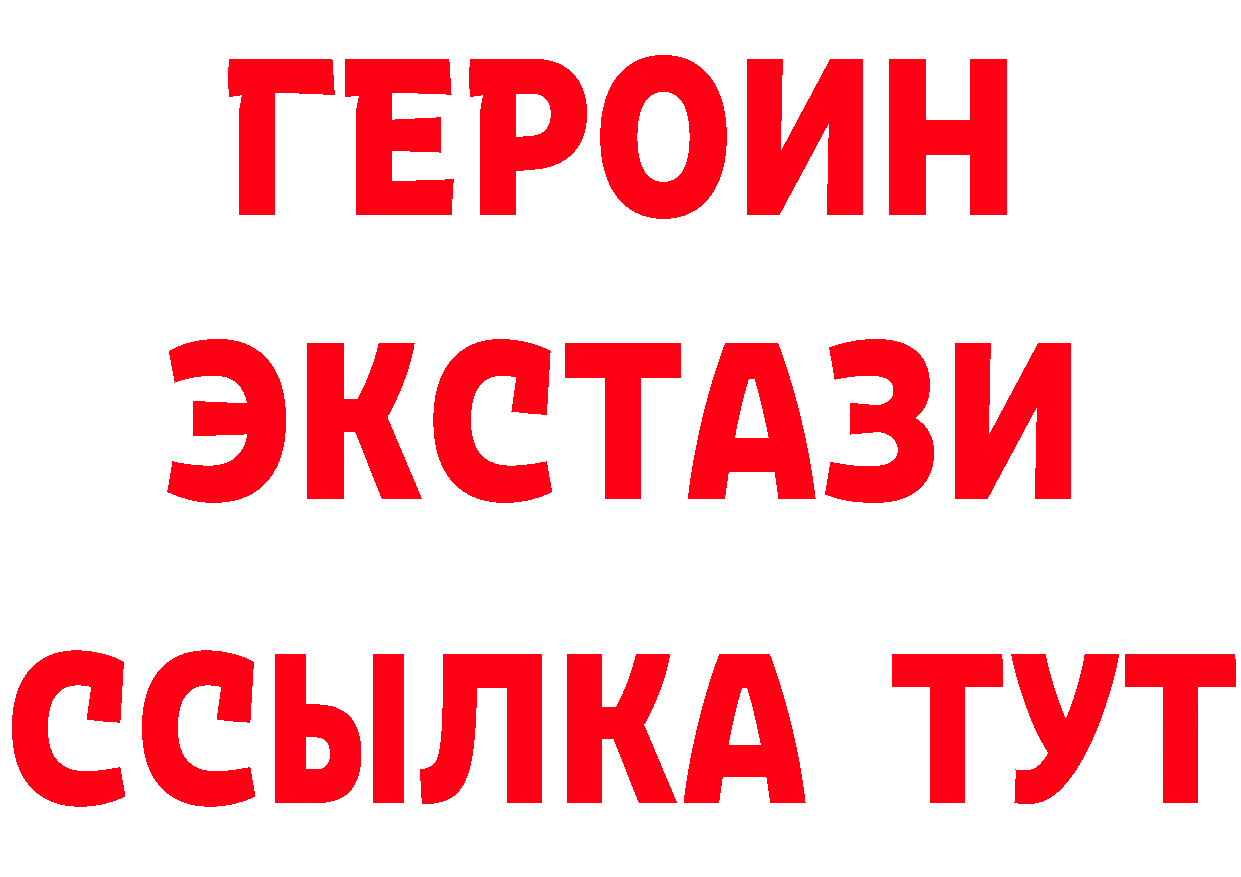 ГЕРОИН
ЭКСТАЗИ
ССЫЛКА ТУТ